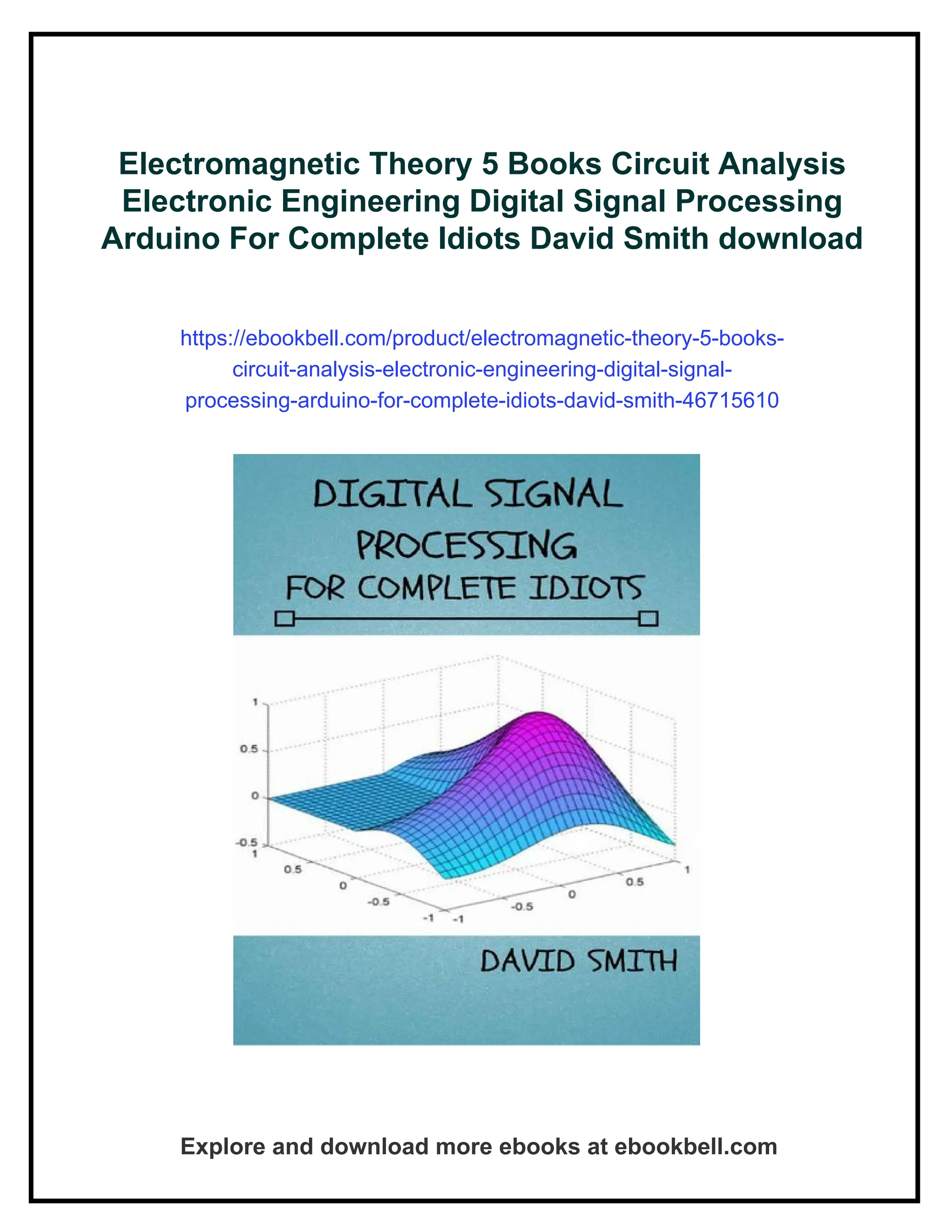 Electromagnetic Theory 5 Books Circuit Analysis Electronic Engineering Digital Signal Processing Arduino For Complete Idiots David Smith download

https://ebookbell.com/product/electromagnetic-theory-5-books-circuit-analysis-electronic-engineering-digital-signal-processing-arduino-for-complete-idiots-david-smith-46715610

DIGITAL SIGNAL PROCESSING FOR COMPLETE IDIOTS

1
0.5
0
-0.5
1
0.5
0
-0.5
-1
-1
-0.5
0
0.5
1

DAVID SMITH

Explore and download more ebooks at ebookbell.com